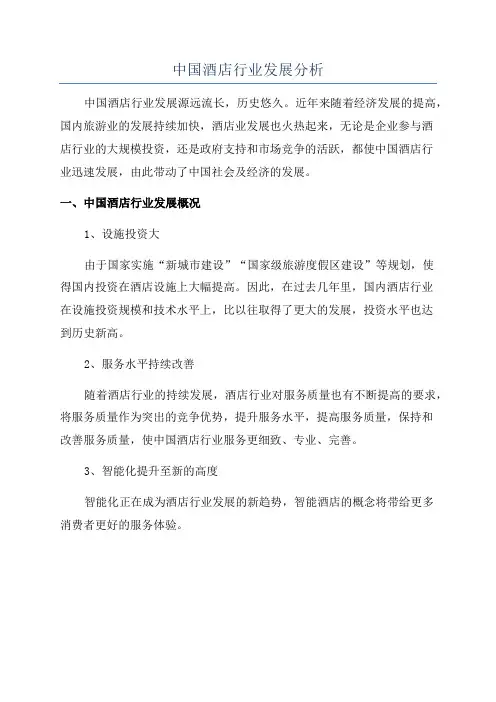 中国酒店行业发展分析

中国酒店行业发展源远流长，历史悠久。近年来随着经济发展的提高，国内旅游业的发展持续加快，酒店业发展也火热起来，无论是企业参与酒店行业的大规模投资，还是政府支持和市场竞争的活跃，都使中国酒店行业迅速发展，由此带动了中国社会及经济的发展。

一、中国酒店行业发展概况

1、设施投资大

由于国家实施“新城市建设”“国家级旅游度假区建设”等规划，使得国内投资在酒店设施上大幅提高。因此，在过去几年里，国内酒店行业在设施投资规模和技术水平上，比以往取得了更大的发展，投资水平也达到历史新高。

2、服务水平持续改善

随着酒店行业的持续发展，酒店行业对服务质量也有不断提高的要求，将服务质量作为突出的竞争优势，提升服务水平，提高服务质量，保持和改善服务质量，使中国酒店行业服务更细致、专业、完善。

3、智能化提升至新的高度

智能化正在成为酒店行业发展的新趋势，智能酒店的概念将带给更多消费者更好的服务体验。